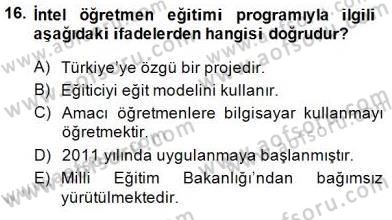 16. İntel öğretmen eğitimi programıyla ilgili aşağıdaki ifadelerden hangisi doğrudur?

A) Türkiye'ye özgü bir projedir.
B) Eğiticiyi eğit modelini kullanır.
C) Amacı öğretmenlere bilgisayar kullanmayı öğretmektir.
D) 2011 yılında uygulanmaya başlanmıştır.
E) Milli Eğitim Bakanlığı'ndan bağımsız yürütülmektedir.

www.aofsoru.com